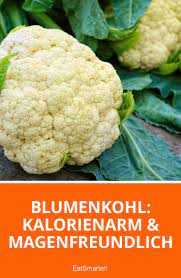 BLUMENKOHL: KALORIENARM & MAGENFREUNDLICH

EatSmarter!